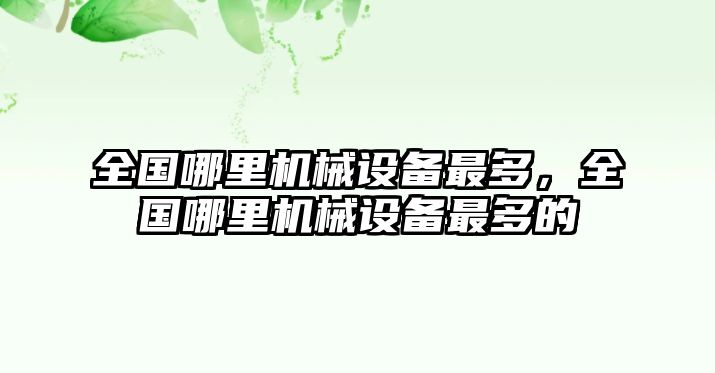 全国哪里机械设备最多，全国哪里机械设备最多的